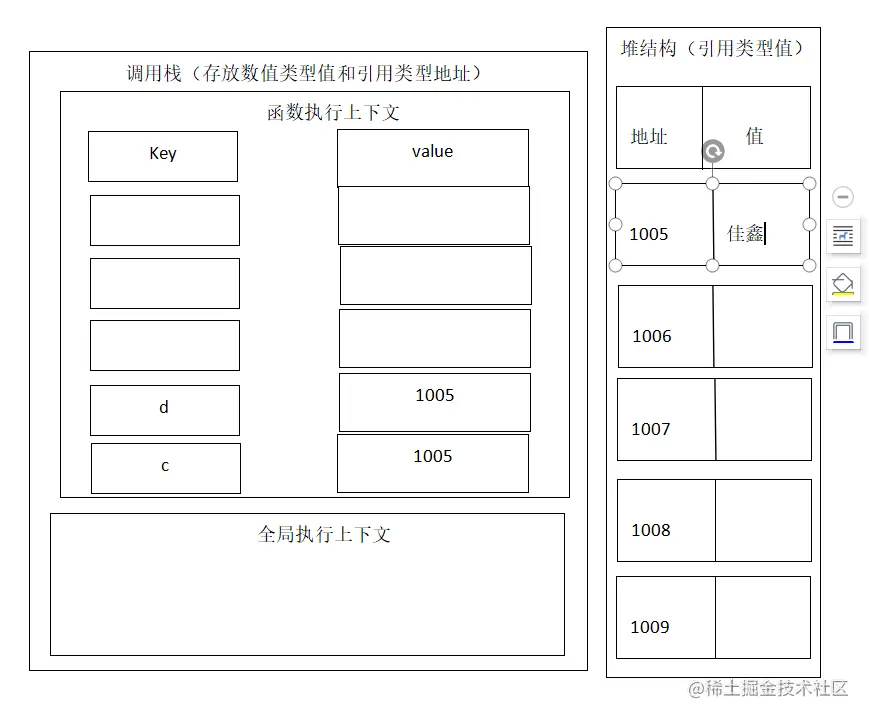 调用栈（存放数值类型值和引用类型地址）

函数执行上下文

| Key | value |
|---|---|
| | |
| | |
| | |
| d | 1005 |
| c | 1005 |

全局执行上下文

堆结构（引用类型值）

| 地址 | 值 |
|---|---|
| 1005 | 佳鑫 |
| 1006 | |
| 1007 | |
| 1008 | |
| 1009 | |

@稀土掘金技术社区